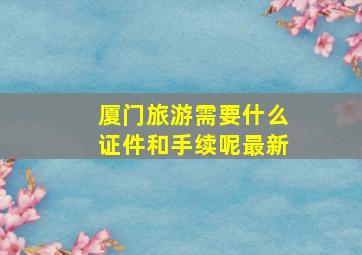 厦门旅游需要什么证件和手续呢最新